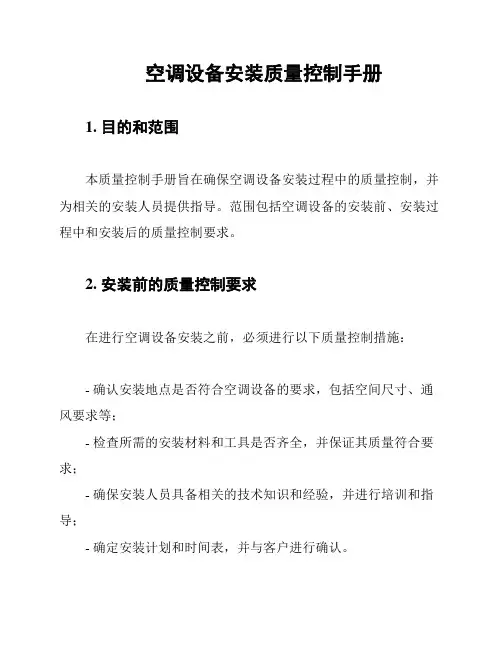 空调设备安装质量控制手册

1. 目的和范围

本质量控制手册旨在确保空调设备安装过程中的质量控制，并为相关的安装人员提供指导。范围包括空调设备的安装前、安装过程中和安装后的质量控制要求。

2. 安装前的质量控制要求

在进行空调设备安装之前，必须进行以下质量控制措施：

- 确认安装地点是否符合空调设备的要求，包括空间尺寸、通风要求等；

- 检查所需的安装材料和工具是否齐全，并保证其质量符合要求；

- 确保安装人员具备相关的技术知识和经验，并进行培训和指导；

- 确定安装计划和时间表，并与客户进行确认。